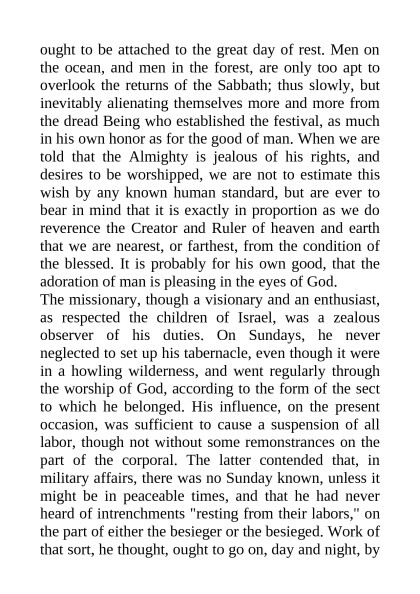 ought to be attached to the great day of rest. Men on the ocean, and men in the forest, are only too apt to overlook the returns of the Sabbath; thus slowly, but inevitably alienating themselves more and more from the dread Being who established the festival, as much in his own honor as for the good of man. When we are told that the Almighty is jealous of his rights, and desires to be worshipped, we are not to estimate this wish by any known human standard, but are ever to bear in mind that it is exactly in proportion as we do reverence the Creator and Ruler of heaven and earth that we are nearest, or farthest, from the condition of the blessed. It is probably for his own good, that the adoration of man is pleasing in the eyes of God.
The missionary, though a visionary and an enthusiast, as respected the children of Israel, was a zealous observer of his duties. On Sundays, he never neglected to set up his tabernacle, even though it were in a howling wilderness, and went regularly through the worship of God, according to the form of the sect to which he belonged. His influence, on the present occasion, was sufficient to cause a suspension of all labor, though not without some remonstrances on the part of the corporal. The latter contended that, in military affairs, there was no Sunday known, unless it might be in peaceable times, and that he had never heard of intrenchments "resting from their labors," on the part of either the besieger or the besieged. Work of that sort, he thought, ought to go on, day and night, by